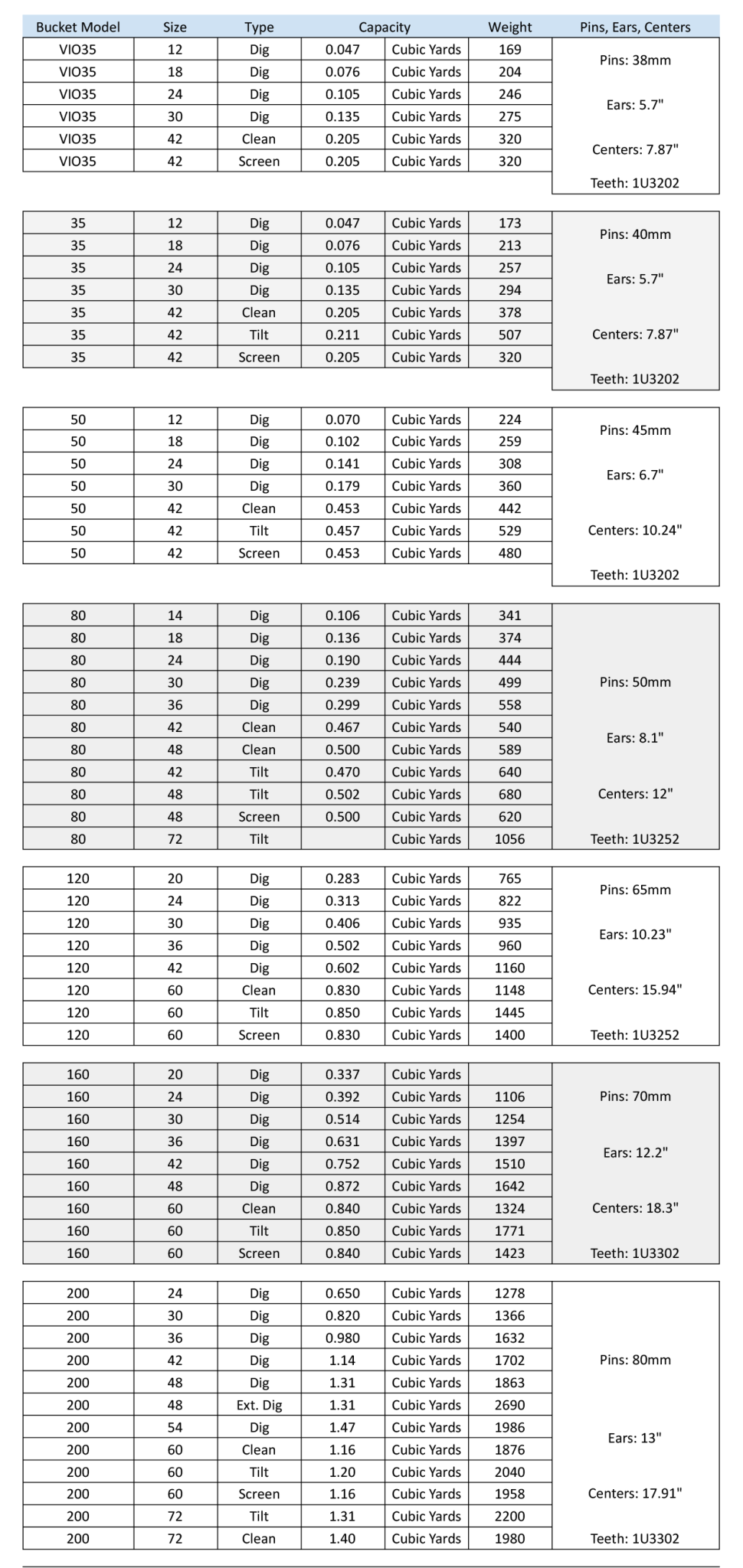 | Bucket Model | Size | Type | Capacity |  | Weight | Pins, Ears, Centers |
|---|---|---|---|---|---|---|
| VIO35 | 12 | Dig | 0.047 | Cubic Yards | 169 | Pins: 38mm Ears: 5.7" Centers: 7.87" Teeth: 1U3202 |
| VIO35 | 18 | Dig | 0.076 | Cubic Yards | 204 |  |
| VIO35 | 24 | Dig | 0.105 | Cubic Yards | 246 |  |
| VIO35 | 30 | Dig | 0.135 | Cubic Yards | 275 |  |
| VIO35 | 42 | Clean | 0.205 | Cubic Yards | 320 |  |
| VIO35 | 42 | Screen | 0.205 | Cubic Yards | 320 |  |
| 35 | 12 | Dig | 0.047 | Cubic Yards | 173 | Pins: 40mm Ears: 5.7" Centers: 7.87" Teeth: 1U3202 |
| 35 | 18 | Dig | 0.076 | Cubic Yards | 213 |  |
| 35 | 24 | Dig | 0.105 | Cubic Yards | 257 |  |
| 35 | 30 | Dig | 0.135 | Cubic Yards | 294 |  |
| 35 | 42 | Clean | 0.205 | Cubic Yards | 378 |  |
| 35 | 42 | Tilt | 0.211 | Cubic Yards | 507 |  |
| 35 | 42 | Screen | 0.205 | Cubic Yards | 320 |  |
| 50 | 12 | Dig | 0.070 | Cubic Yards | 224 | Pins: 45mm Ears: 6.7" Centers: 10.24" Teeth: 1U3202 |
| 50 | 18 | Dig | 0.102 | Cubic Yards | 259 |  |
| 50 | 24 | Dig | 0.141 | Cubic Yards | 308 |  |
| 50 | 30 | Dig | 0.179 | Cubic Yards | 360 |  |
| 50 | 42 | Clean | 0.453 | Cubic Yards | 442 |  |
| 50 | 42 | Tilt | 0.457 | Cubic Yards | 529 |  |
| 50 | 42 | Screen | 0.453 | Cubic Yards | 480 |  |
| 80 | 14 | Dig | 0.106 | Cubic Yards | 341 | Pins: 50mm Ears: 8.1" Centers: 12" Teeth: 1U3252 |
| 80 | 18 | Dig | 0.136 | Cubic Yards | 374 |  |
| 80 | 24 | Dig | 0.190 | Cubic Yards | 444 |  |
| 80 | 30 | Dig | 0.239 | Cubic Yards | 499 |  |
| 80 | 36 | Dig | 0.299 | Cubic Yards | 558 |  |
| 80 | 42 | Clean | 0.467 | Cubic Yards | 540 |  |
| 80 | 48 | Clean | 0.500 | Cubic Yards | 589 |  |
| 80 | 42 | Tilt | 0.470 | Cubic Yards | 640 |  |
| 80 | 48 | Tilt | 0.502 | Cubic Yards | 680 |  |
| 80 | 48 | Screen | 0.500 | Cubic Yards | 620 |  |
| 80 | 72 | Tilt |  | Cubic Yards | 1056 |  |
| 120 | 20 | Dig | 0.283 | Cubic Yards | 765 | Pins: 65mm Ears: 10.23" Centers: 15.94" Teeth: 1U3252 |
| 120 | 24 | Dig | 0.313 | Cubic Yards | 822 |  |
| 120 | 30 | Dig | 0.406 | Cubic Yards | 935 |  |
| 120 | 36 | Dig | 0.502 | Cubic Yards | 960 |  |
| 120 | 42 | Dig | 0.602 | Cubic Yards | 1160 |  |
| 120 | 60 | Clean | 0.830 | Cubic Yards | 1148 |  |
| 120 | 60 | Tilt | 0.850 | Cubic Yards | 1445 |  |
| 120 | 60 | Screen | 0.830 | Cubic Yards | 1400 |  |
| 160 | 20 | Dig | 0.337 | Cubic Yards |  | Pins: 70mm Ears: 12.2" Centers: 18.3" Teeth: 1U3302 |
| 160 | 24 | Dig | 0.392 | Cubic Yards | 1106 |  |
| 160 | 30 | Dig | 0.514 | Cubic Yards | 1254 |  |
| 160 | 36 | Dig | 0.631 | Cubic Yards | 1397 |  |
| 160 | 42 | Dig | 0.752 | Cubic Yards | 1510 |  |
| 160 | 48 | Dig | 0.872 | Cubic Yards | 1642 |  |
| 160 | 60 | Clean | 0.840 | Cubic Yards | 1324 |  |
| 160 | 60 | Tilt | 0.850 | Cubic Yards | 1771 |  |
| 160 | 60 | Screen | 0.840 | Cubic Yards | 1423 |  |
| 200 | 24 | Dig | 0.650 | Cubic Yards | 1278 | Pins: 80mm Ears: 13" Centers: 17.91" Teeth: 1U3302 |
| 200 | 30 | Dig | 0.820 | Cubic Yards | 1366 |  |
| 200 | 36 | Dig | 0.980 | Cubic Yards | 1632 |  |
| 200 | 42 | Dig | 1.14 | Cubic Yards | 1702 |  |
| 200 | 48 | Dig | 1.31 | Cubic Yards | 1863 |  |
| 200 | 48 | Ext. Dig | 1.31 | Cubic Yards | 2690 |  |
| 200 | 54 | Dig | 1.47 | Cubic Yards | 1986 |  |
| 200 | 60 | Clean | 1.16 | Cubic Yards | 1876 |  |
| 200 | 60 | Tilt | 1.20 | Cubic Yards | 2040 |  |
| 200 | 60 | Screen | 1.16 | Cubic Yards | 1958 |  |
| 200 | 72 | Tilt | 1.31 | Cubic Yards | 2200 |  |
| 200 | 72 | Clean | 1.40 | Cubic Yards | 1980 |  |